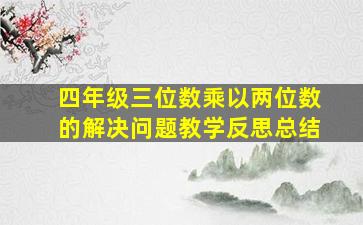 四年级三位数乘以两位数的解决问题教学反思总结